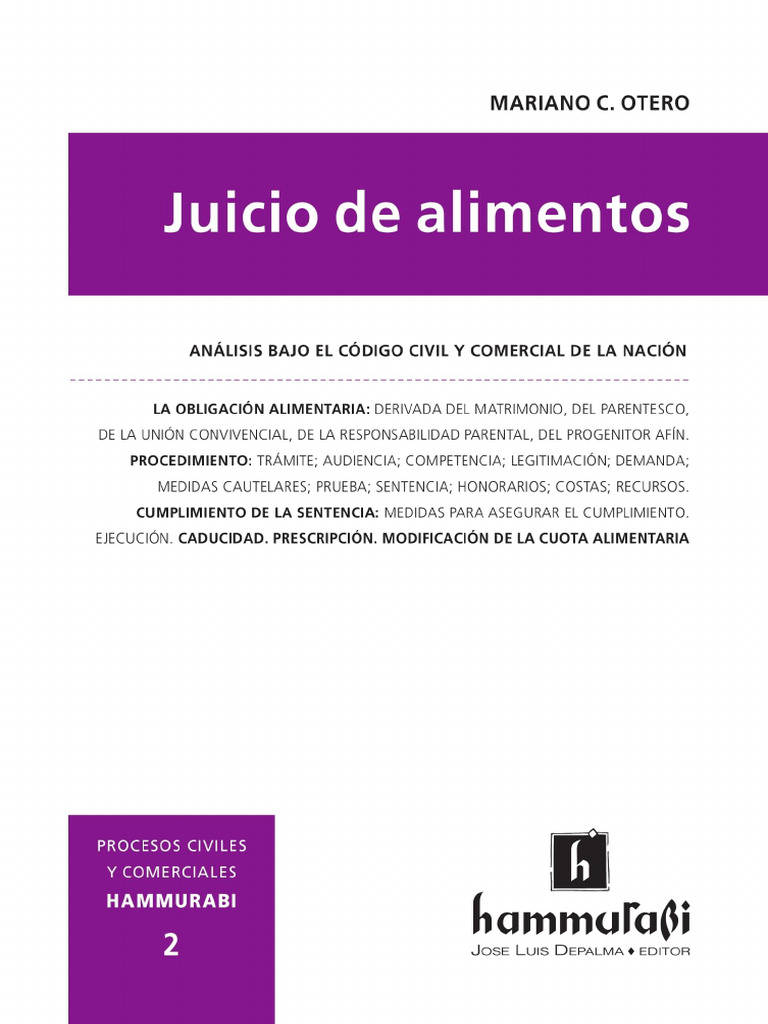 MARIANO C. OTERO

Juicio de alimentos

ANÁLISIS BAJO EL CÓDIGO CIVIL Y COMERCIAL DE LA NACIÓN

LA OBLIGACIÓN ALIMENTARIA: DERIVADA DEL MATRIMONIO, DEL PARENTESCO, DE LA UNIÓN CONVIVENCIAL, DE LA RESPONSABILIDAD PARENTAL, DEL PROGENITOR AFÍN. PROCEDIMIENTO: TRÁMITE; AUDIENCIA; COMPETENCIA; LEGITIMACIÓN; DEMANDA; MEDIDAS CAUTELARES; PRUEBA; SENTENCIA; HONORARIOS; COSTAS; RECURSOS. CUMPLIMIENTO DE LA SENTENCIA: MEDIDAS PARA ASEGURAR EL CUMPLIMIENTO. EJECUCIÓN. CADUCIDAD. PRESCRIPCIÓN. MODIFICACIÓN DE LA CUOTA ALIMENTARIA

PROCESOS CIVILES
Y COMERCIALES
HAMMURABI
2

h
hammurabi
JOSE LUIS DEPALMA ♦ EDITOR